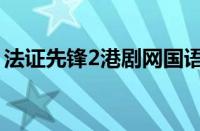 法证先锋2港剧网国语